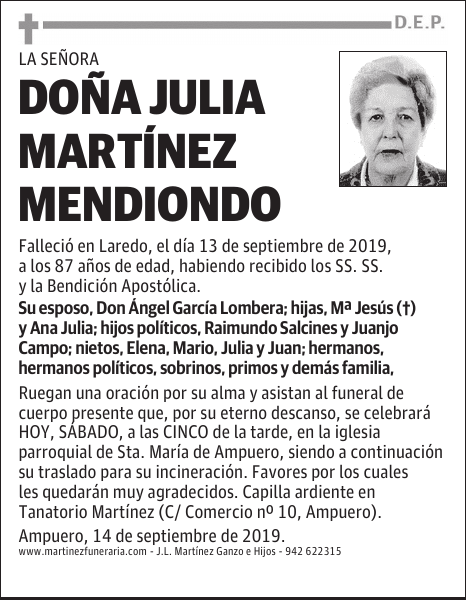 D.E.P.

LA SEÑORA

DOÑA JULIA MARTÍNEZ MENDIONDO

Falleció en Laredo, el día 13 de septiembre de 2019, a los 87 años de edad, habiendo recibido los SS. SS. y la Bendición Apostólica.

Su esposo, Don Ángel García Lombera; hijas, Mª Jesús (†) y Ana Julia; hijos políticos, Raimundo Salcines y Juanjo Campo; nietos, Elena, Mario, Julia y Juan; hermanos, hermanos políticos, sobrinos, primos y demás familia,

Ruegan una oración por su alma y asistan al funeral de cuerpo presente que, por su eterno descanso, se celebrará HOY, SÁBADO, a las CINCO de la tarde, en la iglesia parroquial de Sta. María de Ampuero, siendo a continuación su traslado para su incineración. Favores por los cuales les quedarán muy agradecidos. Capilla ardiente en Tanatorio Martínez (C/ Comercio nº 10, Ampuero).

Ampuero, 14 de septiembre de 2019.

www.martinezfuneraria.com - J.L. Martínez Ganzo e Hijos - 942 622315